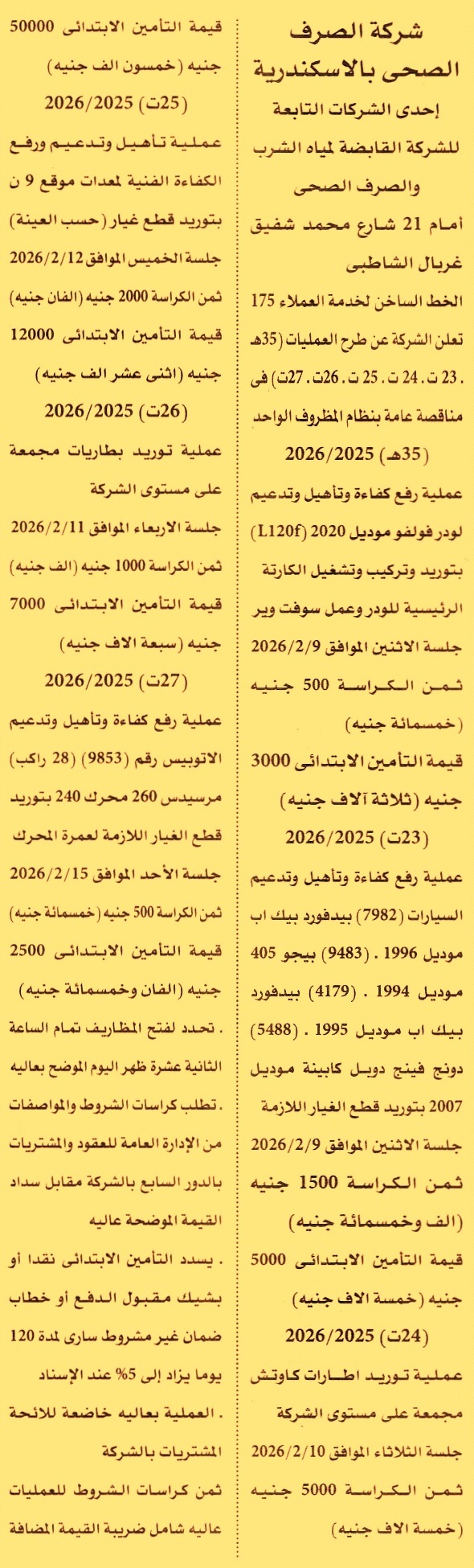 شركة الصرف الصحى بالاسكندرية

إحدى الشركات التابعة للشركة القابضة لمياه الشرب والصرف الصحى

أمام 21 شارع محمد شفيق غربال الشاطبى

الخط الساخن لخدمة العملاء 175

تعلن الشركة عن طرح العمليات (35هـ . 23 ت . 24 ت . 25 ت . 26ت . 27ت) فى مناقصة عامة بنظام المظروف الواحد

(35هـ) 2026/2025

عملية رفع كفاءة وتأهيل وتدعيم لودر فولفو موديل 2020 (L120f) بتوريد وتركيب وتشغيل الكارتة الرئيسية للودر وعمل سوفت وير

جلسة الاثنين الموافق 2026/2/9

ثمن الكراسة 500 جنيه (خمسمائة جنيه)

قيمة التأمين الابتدائى 3000 جنيه (ثلاثة آلاف جنيه)

(23ت) 2026/2025

عملية رفع كفاءة وتأهيل وتدعيم السيارات (7982) بيدفورد بيك اب موديل 1996 . (9483) بيجو 405 موديل 1994 . (4179) بيدفورد بيك اب موديل 1995 . (5488) دونج فينج دوبل كابينة موديل 2007 بتوريد قطع الغيار اللازمة

جلسة الاثنين الموافق 2026/2/9

ثمن الكراسة 1500 جنيه (الف وخمسمائة جنيه)

قيمة التأمين الابتدائى 5000 جنيه (خمسة الاف جنيه)

(24ت) 2026/2025

عملية توريد اطارات كاوتش مجمعة على مستوى الشركة

جلسة الثلاثاء الموافق 2026/2/10

ثمن الكراسة 5000 جنيه (خمسة الاف جنيه)

قيمة التأمين الابتدائى 50000 جنيه (خمسون الف جنيه)

(25ت) 2026/2025

عملية تأهيل وتدعيم ورفع الكفاءة الفنية لمعدات موقع 9 ن بتوريد قطع غيار (حسب العينة)

جلسة الخميس الموافق 2026/2/12

ثمن الكراسة 2000 جنيه (الفان جنيه)

قيمة التأمين الابتدائى 12000 جنيه (اثنى عشر الف جنيه)

(26ت) 2026/2025

عملية توريد بطاريات مجمعة على مستوى الشركة

جلسة الاربعاء الموافق 2026/2/11

ثمن الكراسة 1000 جنيه (الف جنيه)

قيمة التأمين الابتدائى 7000 جنيه (سبعة الاف جنيه)

(27ت) 2026/2025

عملية رفع كفاءة وتأهيل وتدعيم الاتوبيس رقم (9853) (28 راكب) مرسيدس 260 محرك 240 بتوريد قطع الغيار اللازمة لعمرة المحرك

جلسة الأحد الموافق 2026/2/15

ثمن الكراسة 500 جنيه (خمسمائة جنيه)

قيمة التأمين الابتدائى 2500 جنيه (الفان وخمسمائة جنيه)

. تحدد لفتح المظاريف تمام الساعة الثانية عشرة ظهر اليوم الموضح بعاليه

. تطلب كراسات الشروط والمواصفات من الإدارة العامة للعقود والمشتريات بالدور السابع بالشركة مقابل سداد القيمة الموضحة عاليه

. يسدد التأمين الابتدائى نقدا أو بشيك مقبول الدفع أو خطاب ضمان غير مشروط سارى لمدة 120 يوما يزاد إلى 5% عند الإسناد

. العملية بعاليه خاضعة للائحة المشتريات بالشركة

ثمن كراسات الشروط للعمليات عاليه شامل ضريبة القيمة المضافة